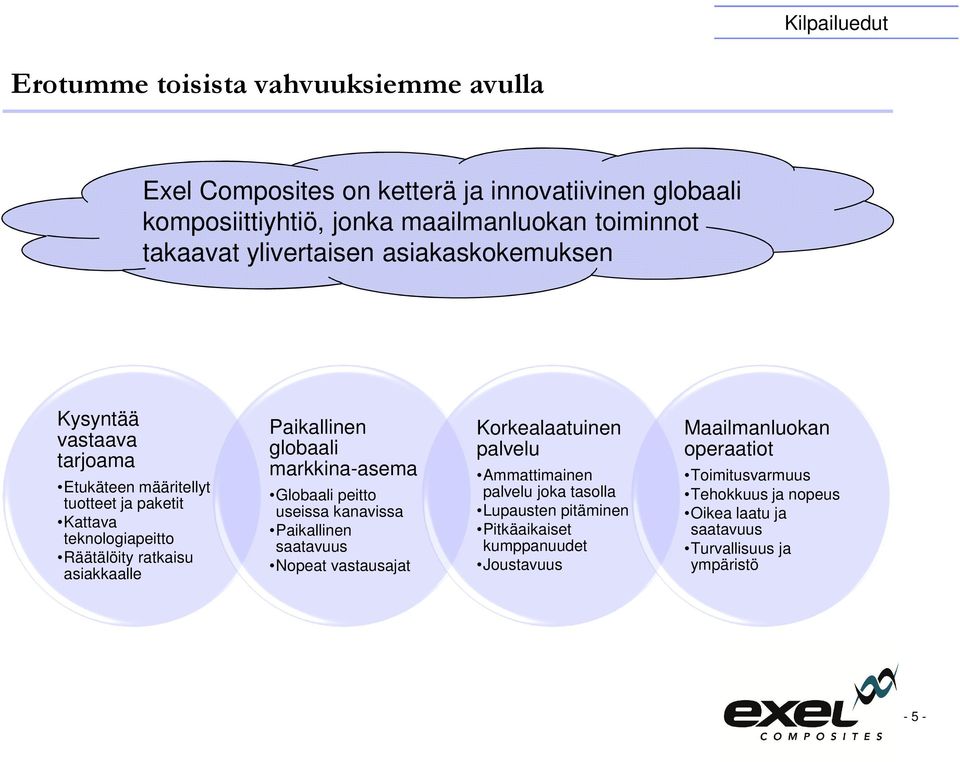 Kilpailuedut

Erotumme toisista vahvuuksiemme avulla

Exel Composites on ketterä ja innovatiivinen globaali komposiittiyhtiö, jonka maailmanluokan toiminnot takaavat ylivertaisen asiakaskokemuksen

Kysyntää vastaava tarjoama
•Etukäteen määritellyt tuotteet ja paketit
•Kattava teknologiapeitto
•Räätälöity ratkaisu asiakkaalle

Paikallinen globaali markkina-asema
•Globaali peitto useissa kanavissa
•Paikallinen saatavuus
•Nopeat vastausajat

Korkealaatuinen palvelu
•Ammattimainen palvelu joka tasolla
•Lupausten pitäminen
•Pitkäaikaiset kumppanuudet
•Joustavuus

Maailmanluokan operaatiot
•Toimitusvarmuus
•Tehokkuus ja nopeus
•Oikea laatu ja saatavuus
•Turvallisuus ja ympäristö

exel COMPOSITES

- 5 -